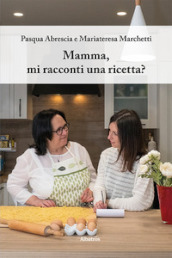 Pasqua Abrescia e Mariateresa Marchetti

Mamma, mi racconti una ricetta?

Albatros